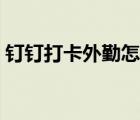 钉钉打卡外勤怎